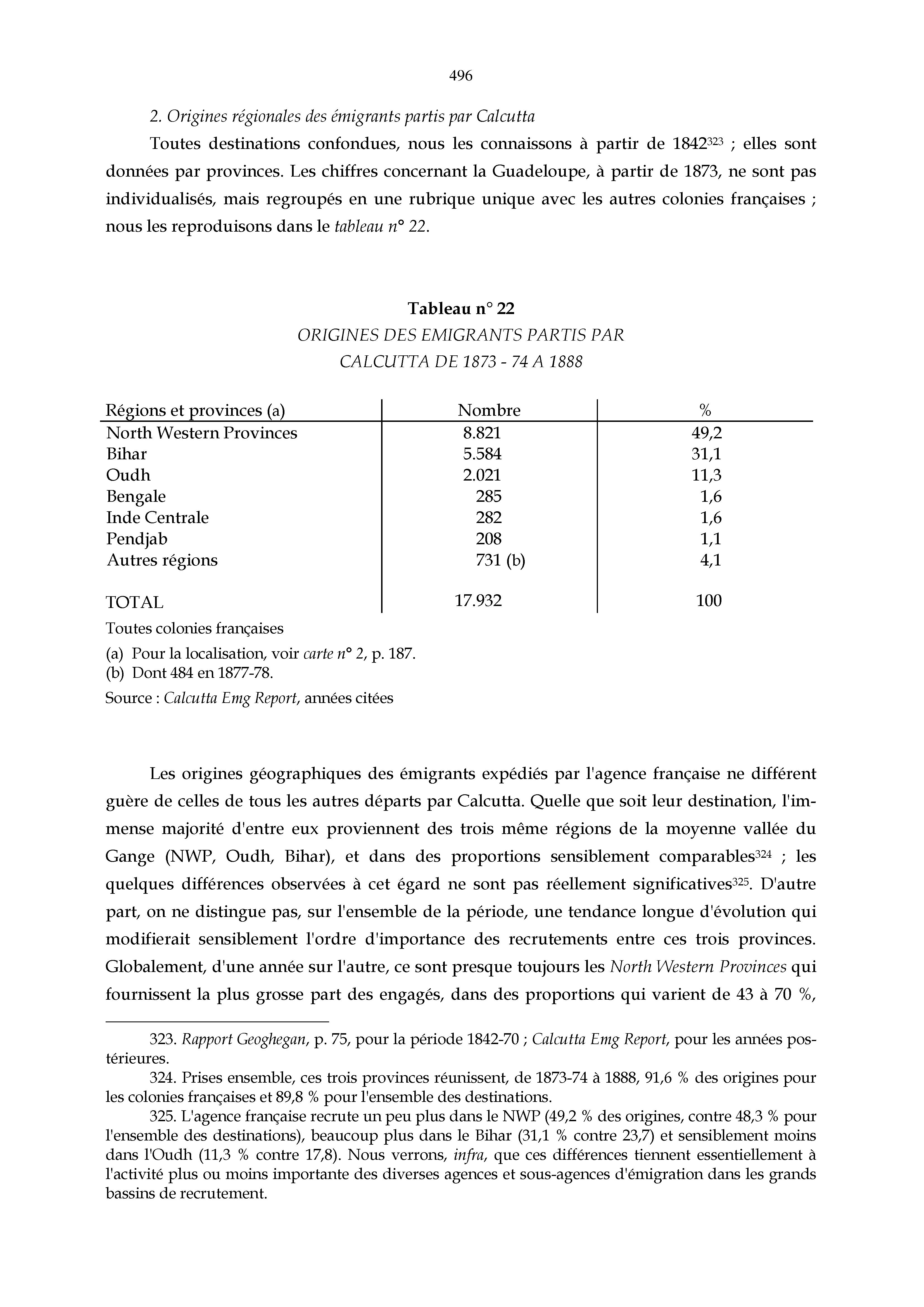 496

2. Origines régionales des émigrants partis par Calcutta

Toutes destinations confondues, nous les connaissons à partir de 1842$^{323}$ ; elles sont données par provinces. Les chiffres concernant la Guadeloupe, à partir de 1873, ne sont pas individualisés, mais regroupés en une rubrique unique avec les autres colonies françaises ; nous les reproduisons dans le tableau n° 22.

Tableau n° 22
ORIGINES DES EMIGRANTS PARTIS PAR CALCUTTA DE 1873 - 74 A 1888

| Régions et provinces (a) | Nombre | % |
|---|---|---|
| North Western Provinces | 8.821 | 49,2 |
| Bihar | 5.584 | 31,1 |
| Oudh | 2.021 | 11,3 |
| Bengale | 285 | 1,6 |
| Inde Centrale | 282 | 1,6 |
| Pendjab | 208 | 1,1 |
| Autres régions | 731 (b) | 4,1 |
| TOTAL | 17.932 | 100 |

Toutes colonies françaises
(a) Pour la localisation, voir carte n° 2, p. 187.
(b) Dont 484 en 1877-78.
Source : Calcutta Emg Report, années citées

Les origines géographiques des émigrants expédiés par l'agence française ne différent guère de celles de tous les autres départs par Calcutta. Quelle que soit leur destination, l'immense majorité d'entre eux proviennent des trois même régions de la moyenne vallée du Gange (NWP, Oudh, Bihar), et dans des proportions sensiblement comparables$^{324}$ ; les quelques différences observées à cet égard ne sont pas réellement significatives$^{325}$. D'autre part, on ne distingue pas, sur l'ensemble de la période, une tendance longue d'évolution qui modifierait sensiblement l'ordre d'importance des recrutements entre ces trois provinces. Globalement, d'une année sur l'autre, ce sont presque toujours les North Western Provinces qui fournissent la plus grosse part des engagés, dans des proportions qui varient de 43 à 70 %,

323. Rapport Geoghegan, p. 75, pour la période 1842-70 ; Calcutta Emg Report, pour les années postérieures.
324. Prises ensemble, ces trois provinces réunissent, de 1873-74 à 1888, 91,6 % des origines pour les colonies françaises et 89,8 % pour l'ensemble des destinations.
325. L'agence française recrute un peu plus dans le NWP (49,2 % des origines, contre 48,3 % pour l'ensemble des destinations), beaucoup plus dans le Bihar (31,1 % contre 23,7) et sensiblement moins dans l'Oudh (11,3 % contre 17,8). Nous verrons, infra, que ces différences tiennent essentiellement à l'activité plus ou moins importante des diverses agences et sous-agences d'émigration dans les grands bassins de recrutement.